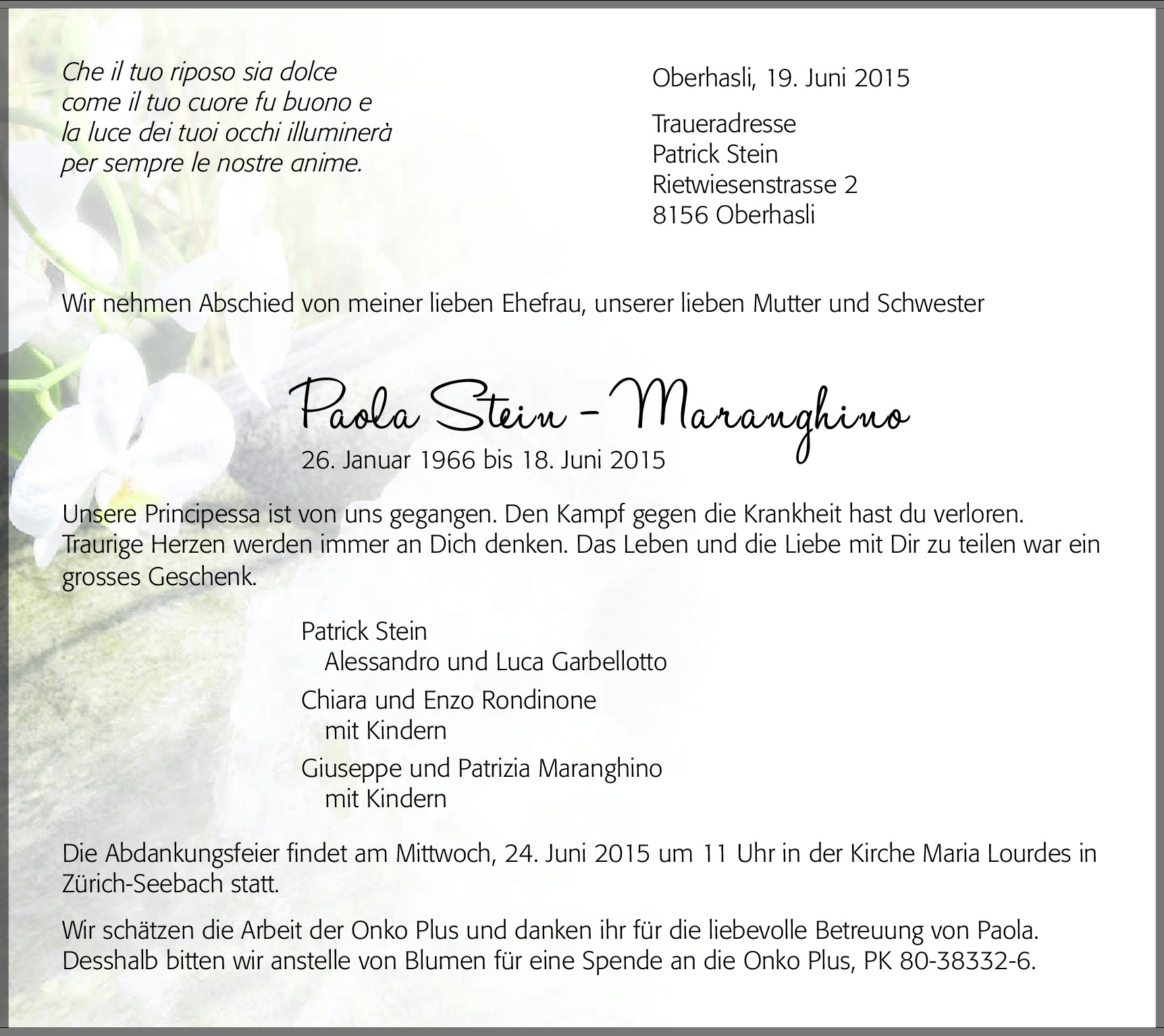 Che il tuo riposo sia dolce
come il tuo cuore fu buono e
la luce dei tuoi occhi illuminerà
per sempre le nostre anime.

Oberhasli, 19. Juni 2015

Traueradresse
Patrick Stein
Rietwiesenstrasse 2
8156 Oberhasli

Wir nehmen Abschied von meiner lieben Ehefrau, unserer lieben Mutter und Schwester

Paola Stein - Maranghino
26. Januar 1966 bis 18. Juni 2015

Unsere Principessa ist von uns gegangen. Den Kampf gegen die Krankheit hast du verloren. Traurige Herzen werden immer an Dich denken. Das Leben und die Liebe mit Dir zu teilen war ein grosses Geschenk.

Patrick Stein
Alessandro und Luca Garbellotto
Chiara und Enzo Rondinone
mit Kindern
Giuseppe und Patrizia Maranghino
mit Kindern

Die Abdankungsfeier findet am Mittwoch, 24. Juni 2015 um 11 Uhr in der Kirche Maria Lourdes in Zürich-Seebach statt.

Wir schätzen die Arbeit der Onko Plus und danken ihr für die liebevolle Betreuung von Paola. Desshalb bitten wir anstelle von Blumen für eine Spende an die Onko Plus, PK 80-38332-6.